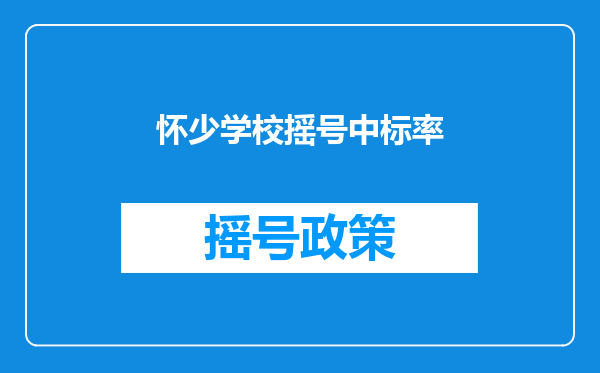 怀少学校摇号中标率

摇号政策